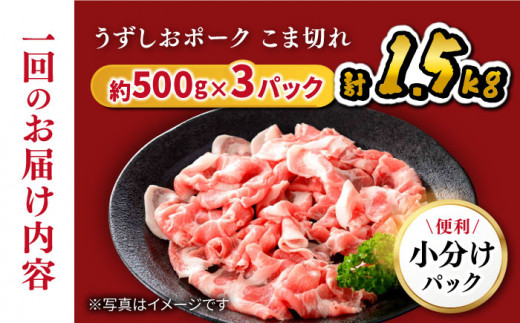 一回のお届け内容

うずしおポーク こま切れ

約500g×3パック

計1.5kg

便利

小分けパック

※写真はイメージです